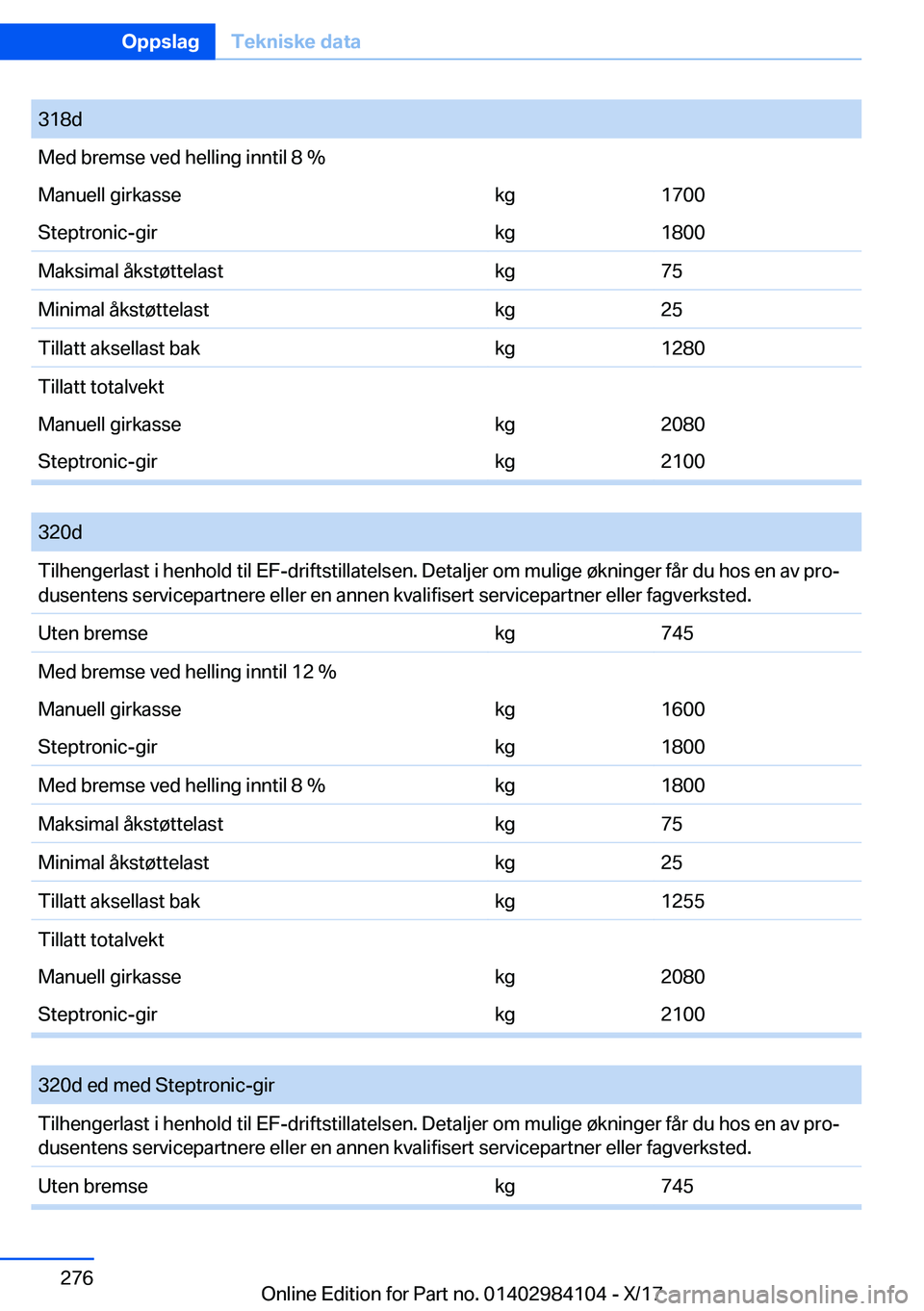 Oppslag Tekniske data

| 318d | | |
|---|---|---|
| Med bremse ved helling inntil 8 % | | |
| Manuell girkasse | kg | 1700 |
| Steptronic-gir | kg | 1800 |
| Maksimal åkstøttelast | kg | 75 |
| Minimal åkstøttelast | kg | 25 |
| Tillatt aksellast bak | kg | 1280 |
| Tillatt totalvekt | | |
| Manuell girkasse | kg | 2080 |
| Steptronic-gir | kg | 2100 |

| 320d | | |
|---|---|---|
| Tilhengerlast i henhold til EF-driftstillatelsen. Detaljer om mulige økninger får du hos en av produsentens servicepartnere eller en annen kvalifisert servicepartner eller fagverksted. | | |
| Uten bremse | kg | 745 |
| Med bremse ved helling inntil 12 % | | |
| Manuell girkasse | kg | 1600 |
| Steptronic-gir | kg | 1800 |
| Med bremse ved helling inntil 8 % | kg | 1800 |
| Maksimal åkstøttelast | kg | 75 |
| Minimal åkstøttelast | kg | 25 |
| Tillatt aksellast bak | kg | 1255 |
| Tillatt totalvekt | | |
| Manuell girkasse | kg | 2080 |
| Steptronic-gir | kg | 2100 |

| 320d ed med Steptronic-gir | | |
|---|---|---|
| Tilhengerlast i henhold til EF-driftstillatelsen. Detaljer om mulige økninger får du hos en av produsentens servicepartnere eller en annen kvalifisert servicepartner eller fagverksted. | | |
| Uten bremse | kg | 745 |

276

Online Edition for Part no. 01402984104 - X/17

carmanualsonline.info